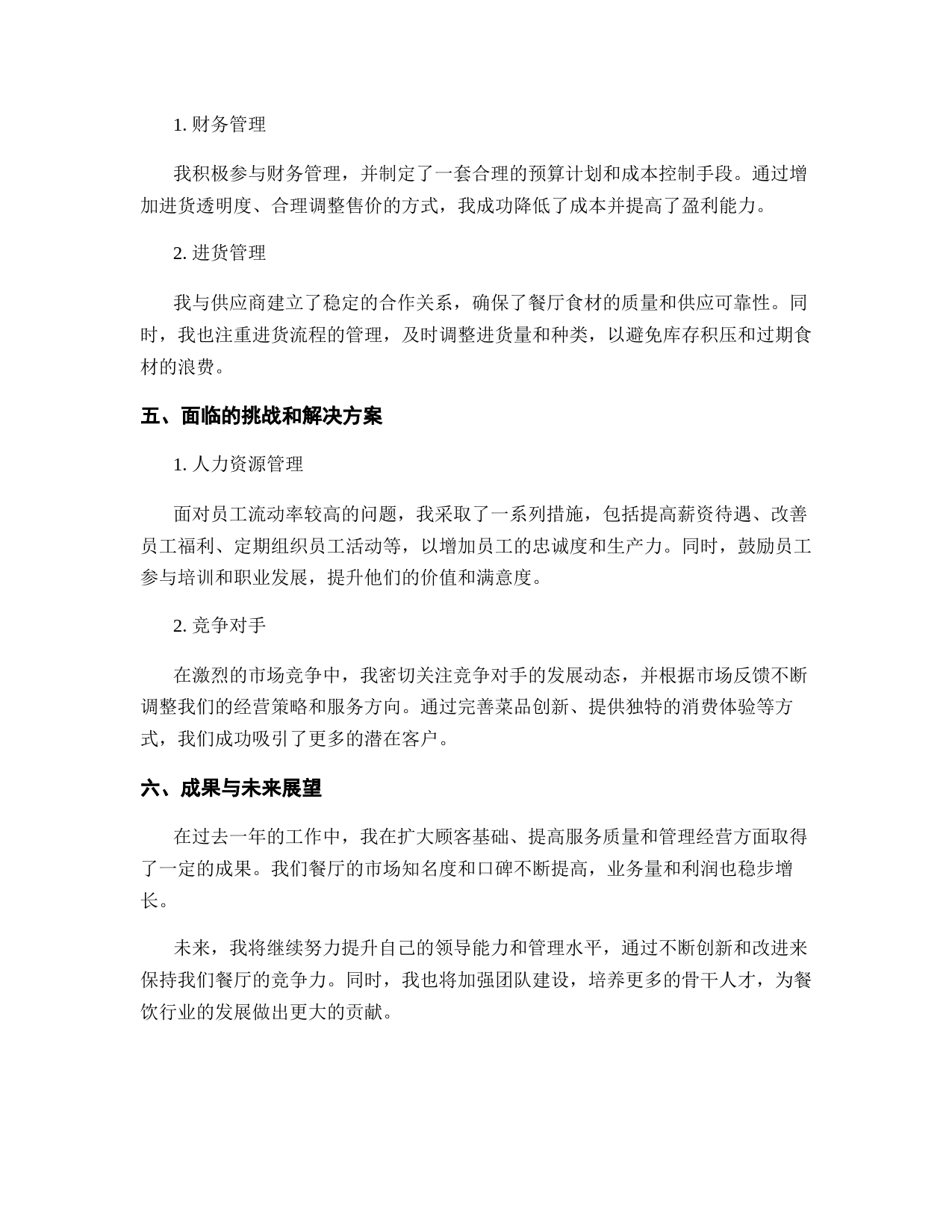 1. 财务管理

我积极参与财务管理，并制定了一套合理的预算计划和成本控制手段。通过增加进货透明度、合理调整售价的方式，我成功降低了成本并提高了盈利能力。

2. 进货管理

我与供应商建立了稳定的合作关系，确保了餐厅食材的质量和供应可靠性。同时，我也注重进货流程的管理，及时调整进货量和种类，以避免库存积压和过期食材的浪费。

五、面临的挑战和解决方案

1. 人力资源管理

面对员工流动率较高的问题，我采取了一系列措施，包括提高薪资待遇、改善员工福利、定期组织员工活动等，以增加员工的忠诚度和生产力。同时，鼓励员工参与培训和职业发展，提升他们的价值和满意度。

2. 竞争对手

在激烈的市场竞争中，我密切关注竞争对手的发展动态，并根据市场反馈不断调整我们的经营策略和服务方向。通过完善菜品创新、提供独特的消费体验等方式，我们成功吸引了更多的潜在客户。

六、成果与未来展望

在过去一年的工作中，我在扩大顾客基础、提高服务质量和管理经营方面取得了一定的成果。我们餐厅的市场知名度和口碑不断提高，业务量和利润也稳步增长。

未来，我将继续努力提升自己的领导能力和管理水平，通过不断创新和改进来保持我们餐厅的竞争力。同时，我也将加强团队建设，培养更多的骨干人才，为餐饮行业的发展做出更大的贡献。